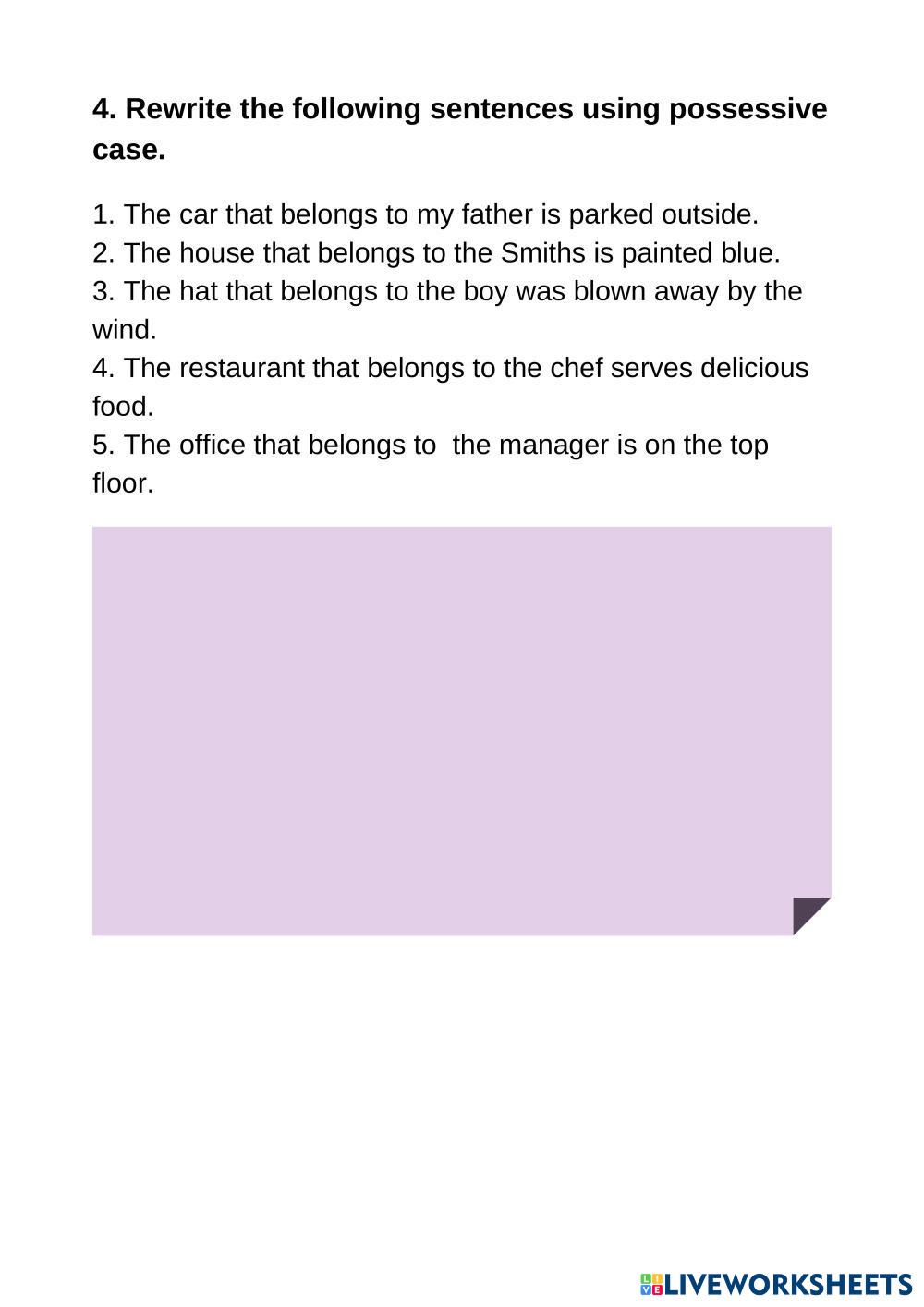 4. Rewrite the following sentences using possessive case.

1. The car that belongs to my father is parked outside.
2. The house that belongs to the Smiths is painted blue.
3. The hat that belongs to the boy was blown away by the wind.
4. The restaurant that belongs to the chef serves delicious food.
5. The office that belongs to the manager is on the top floor.

LIVEWORKSHEETS